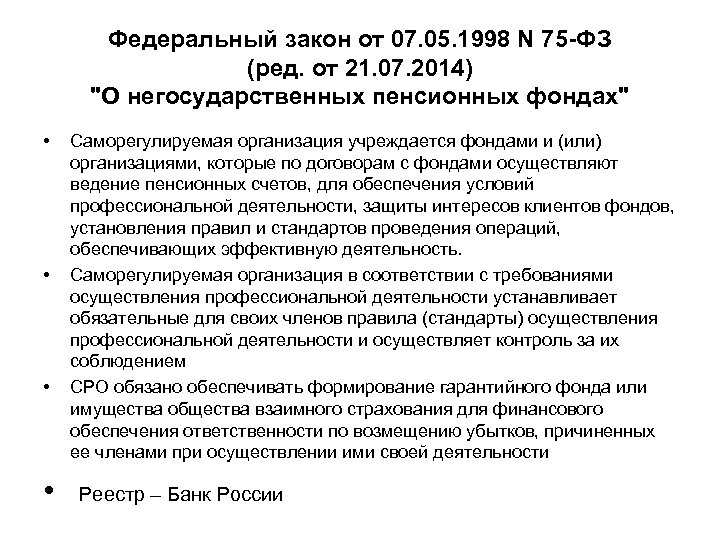 Федеральный закон от 07.05.1998 N 75-ФЗ
(ред. от 21.07.2014)
"О негосударственных пенсионных фондах"

• Саморегулируемая организация учреждается фондами и (или) организациями, которые по договорам с фондами осуществляют ведение пенсионных счетов, для обеспечения условий профессиональной деятельности, защиты интересов клиентов фондов, установления правил и стандартов проведения операций, обеспечивающих эффективную деятельность.

• Саморегулируемая организация в соответствии с требованиями осуществления профессиональной деятельности устанавливает обязательные для своих членов правила (стандарты) осуществления профессиональной деятельности и осуществляет контроль за их соблюдением

• СРО обязано обеспечивать формирование гарантийного фонда или имущества общества взаимного страхования для финансового обеспечения ответственности по возмещению убытков, причиненных ее членами при осуществлении ими своей деятельности

• Реестр – Банк России